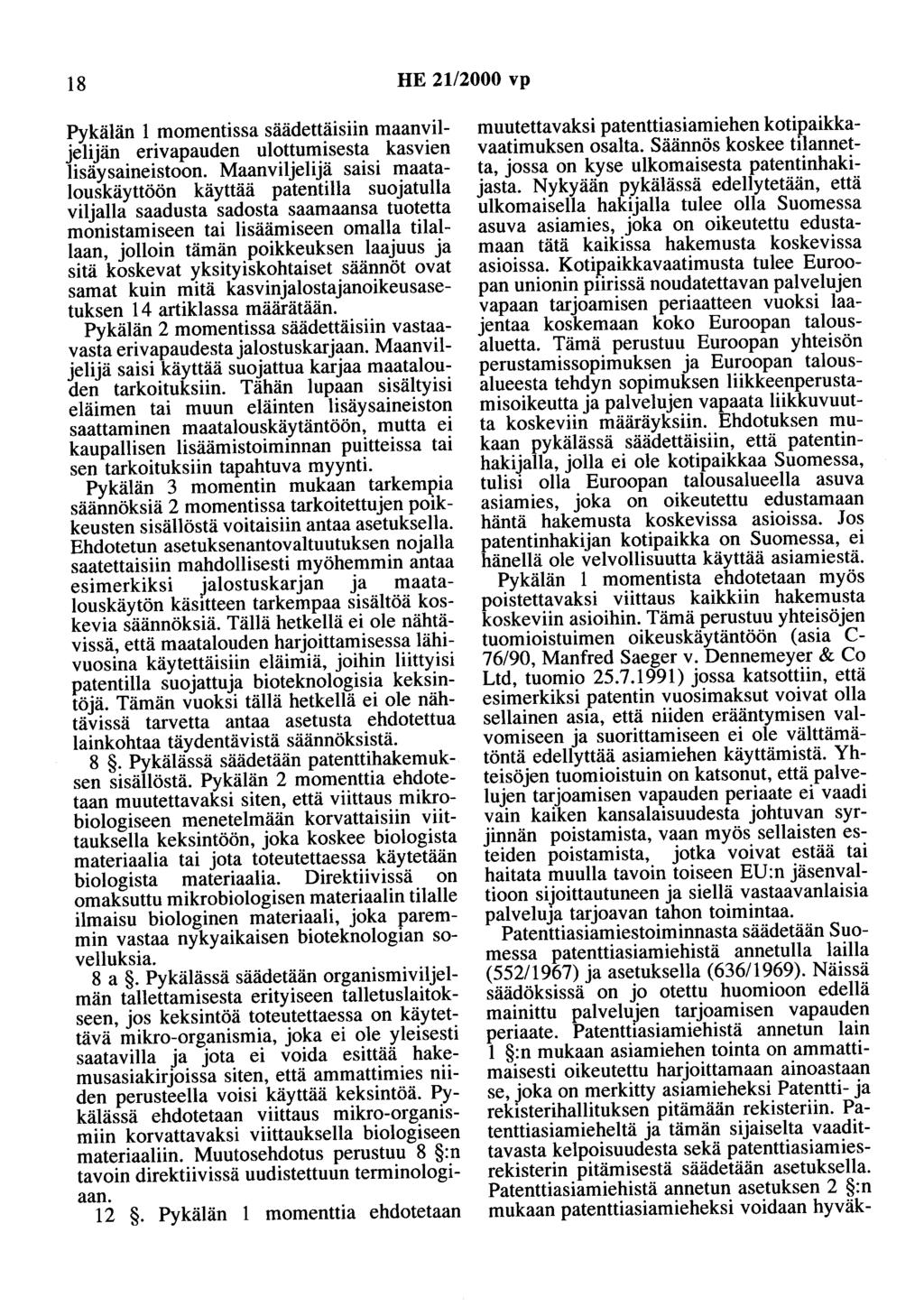 18 HE 21/2000 vp

Pykälän 1 momentissa säädettäisiin maanviljelijän erivapauden ulottumisesta kasvien lisäysaineistoon. Maanviljelijä saisi maatalouskäyttöön käyttää patentilla suojatulla viljalla saadusta sadosta saamaansa tuotetta monistamiseen tai lisäämiseen omalla tilallaan, jolloin tämän poikkeuksen laajuus ja sitä koskevat yksityiskohtaiset säännöt ovat samat kuin mitä kasvinjalostajanoikeusasetuksen 14 artiklassa määrätään.

Pykälän 2 momentissa säädettäisiin vastaavasta erivapaudesta jalostuskarjaan. Maanviljelijä saisi käyttää suojattua karjaa maatalouden tarkoituksiin. Tähän lupaan sisältyisi eläimen tai muun eläinten lisäysaineiston saattaminen maatalouskäytäntöön, mutta ei kaupallisen lisäämistoiminnan puitteissa tai sen tarkoituksiin tapahtuva myynti.

Pykälän 3 momentin mukaan tarkempia säännöksiä 2 momentissa tarkoitettujen poikkeusten sisällöstä voitaisiin antaa asetuksella. Ehdotetun asetuksenantovaltuutuksen nojalla saatettaisiin mahdollisesti myöhemmin antaa esimerkiksi jalostuskarjan ja maatalouskäytön käsitteen tarkempaa sisältöä koskevia säännöksiä. Tällä hetkellä ei ole nähtävissä, että maatalouden harjoittamisessa lähivuosina käytettäisiin eläimiä, joihin liittyisi patentilla suojattuja bioteknologisia keksintöjä. Tämän vuoksi tällä hetkellä ei ole nähtävissä tarvetta antaa asetusta ehdotettua lainkohtaa täydentävistä säännöksistä.

8 §. Pykälässä säädetään patenttihakemuksen sisällöstä. Pykälän 2 momenttia ehdotetaan muutettavaksi siten, että viittaus mikrobiologiseen menetelmään korvattaisiin viittauksella keksintöön, joka koskee biologista materiaalia tai jota toteutettaessa käytetään biologista materiaalia. Direktiivissä on omaksuttu mikrobiologisen materiaalin tilalle ilmaisu biologinen materiaali, joka paremmin vastaa nykyaikaisen bioteknologian sovelluksia.

8 a §. Pykälässä säädetään organismiviljelmän tallettamisesta erityiseen talletuslaitokseen, jos keksintöä toteutettaessa on käytettävä mikro-organismia, joka ei ole yleisesti saatavilla ja jota ei voida esittää hakemusasiakirjoissa siten, että ammattimies niiden perusteella voisi käyttää keksintöä. Pykälässä ehdotetaan viittaus mikro-organismiin korvattavaksi viittauksella biologiseen materiaaliin. Muutosehdotus perustuu 8 §:n tavoin direktiivissä uudistettuun terminologiaan.

12 §. Pykälän 1 momenttia ehdotetaan muutettavaksi patenttiasiamiehen kotipaikkavaatimuksen osalta. Säännös koskee tilannetta, jossa on kyse ulkomaisesta patentinhakijasta. Nykyään pykälässä edellytetään, että ulkomaisella hakijalla tulee olla Suomessa asuva asiamies, joka on oikeutettu edustamaan tätä kaikissa hakemusta koskevissa asioissa. Kotipaikkavaatimusta tulee Euroopan unionin piirissä noudatettavan palvelujen vapaan tarjoamisen periaatteen vuoksi laajentaa koskemaan koko Euroopan talousaluetta. Tämä perustuu Euroopan yhteisön perustamissopimuksen ja Euroopan talousalueesta tehdyn sopimuksen liikkeenperustamisoikeutta ja palvelujen vapaata liikkuvuutta koskeviin määräyksiin. Ehdotuksen mukaan pykälässä säädettäisiin, että patentinhakijalla, jolla ei ole kotipaikkaa Suomessa, tulisi olla Euroopan talousalueella asuva asiamies, joka on oikeutettu edustamaan häntä hakemusta koskevissa asioissa. Jos patentinhakijan kotipaikka on Suomessa, ei hänellä ole velvollisuutta käyttää asiamiestä.

Pykälän 1 momentista ehdotetaan myös poistettavaksi viittaus kaikkiin hakemusta koskeviin asioihin. Tämä perustuu yhteisöjen tuomioistuimen oikeuskäytäntöön (asia C-76/90, Manfred Saeger v. Dennemeyer & Co Ltd, tuomio 25.7.1991) jossa katsottiin, että esimerkiksi patentin vuosimaksut voivat olla sellainen asia, että niiden erääntymisen valvomiseen ja suorittamiseen ei ole välttämätöntä edellyttää asiamiehen käyttämistä. Yhteisöjen tuomioistuin on katsonut, että palvelujen tarjoamisen vapauden periaate ei vaadi vain kaiken kansalaisuudesta johtuvan syrjinnän poistamista, vaan myös sellaisten esteiden poistamista, jotka voivat estää tai haitata muulla tavoin toiseen EU:n jäsenvaltioon sijoittautuneen ja siellä vastaavanlaisia palveluja tarjoavan tahon toimintaa.

Patenttiasiamiestoiminnasta säädetään Suomessa patenttiasiamiehistä annetulla lailla (552/1967) ja asetuksella (636/1969). Näissä säädöksissä on jo otettu huomioon edellä mainittu palvelujen tarjoamisen vapauden periaate. Patenttiasiamiehistä annetun lain 1 §:n mukaan asiamiehen tointa on ammattimaisesti oikeutettu harjoittamaan ainoastaan se, joka on merkitty asiamieheksi Patentti- ja rekisterihallituksen pitämään rekisteriin. Patenttiasiamieheltä ja tämän sijaiselta vaadittavasta kelpoisuudesta sekä patenttiasiamiesrekisterin pitämisestä säädetään asetuksella. Patenttiasiamiehistä annetun asetuksen 2 §:n mukaan patenttiasiamieheksi voidaan hyväk-